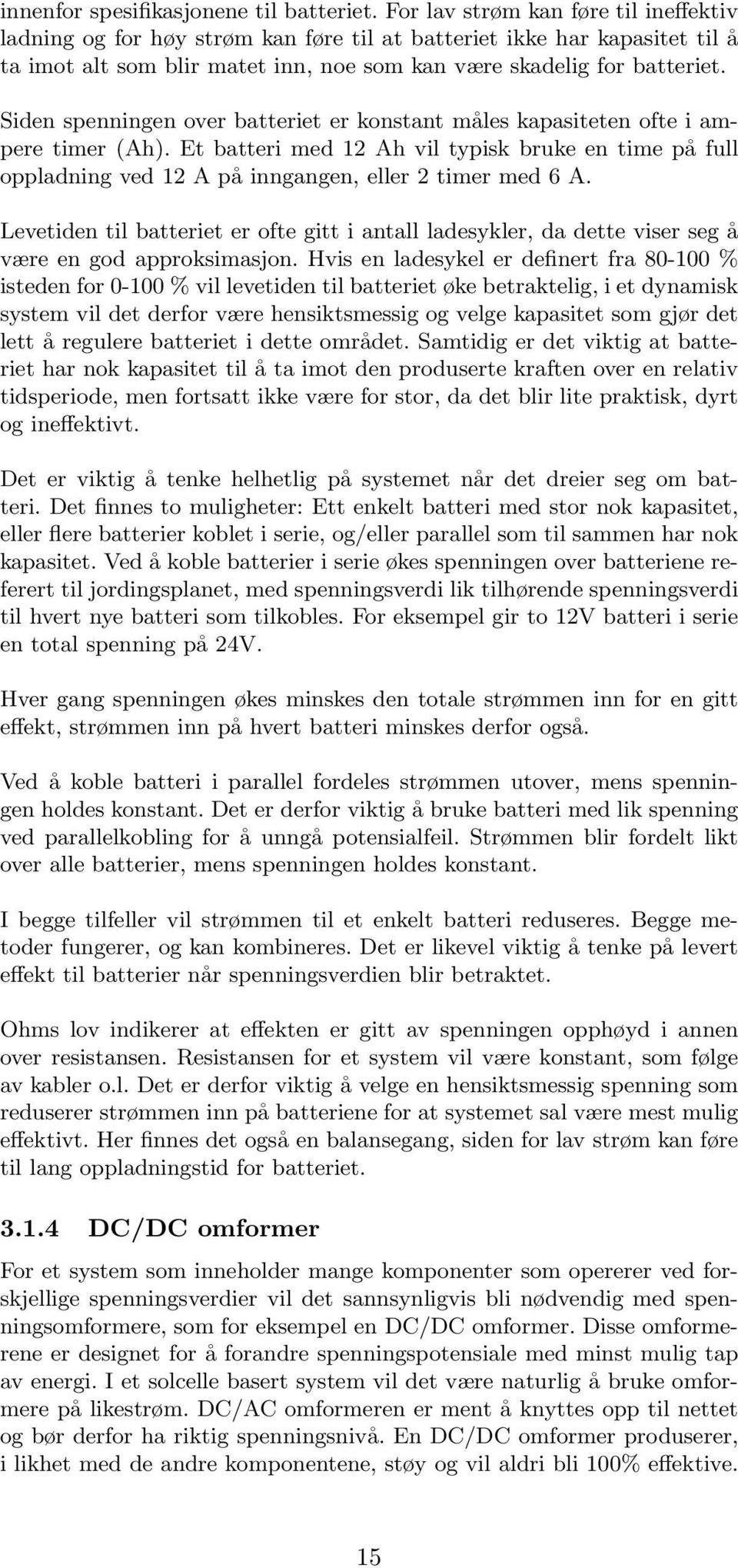 innenfor spesifikasjonene til batteriet. For lav strøm kan føre til ineffektiv ladning og for høy strøm kan føre til at batteriet ikke har kapasitet til å ta imot alt som blir matet inn, noe som kan være skadelig for batteriet.

Siden spenningen over batteriet er konstant måles kapasiteten ofte i ampere timer (Ah). Et batteri med 12 Ah vil typisk bruke en time på full oppladning ved 12 A på inngangen, eller 2 timer med 6 A.

Levetiden til batteriet er ofte gitt i antall ladesykler, da dette viser seg å være en god approksimasjon. Hvis en ladesykel er definert fra 80-100 % isteden for 0-100 % vil levetiden til batteriet øke betraktelig, i et dynamisk system vil det derfor være hensiktsmessig og velge kapasitet som gjør det lett å regulere batteriet i dette området. Samtidig er det viktig at batteriet har nok kapasitet til å ta imot den produserte kraften over en relativ tidsperiode, men fortsatt ikke være for stor, da det blir lite praktisk, dyrt og ineffektivt.

Det er viktig å tenke helhetlig på systemet når det dreier seg om batteri. Det finnes to muligheter: Ett enkelt batteri med stor nok kapasitet, eller flere batterier koblet i serie, og/eller parallel som til sammen har nok kapasitet. Ved å koble batterier i serie økes spenningen over batteriene referert til jordingsplanet, med spenningsverdi lik tilhørende spenningsverdi til hvert nye batteri som tilkobles. For eksempel gir to 12V batteri i serie en total spenning på 24V.

Hver gang spenningen økes minskes den totale strømmen inn for en gitt effekt, strømmen inn på hvert batteri minskes derfor også.

Ved å koble batteri i parallel fordeles strømmen utover, mens spenningen holdes konstant. Det er derfor viktig å bruke batteri med lik spenning ved parallelkobling for å unngå potensialfeil. Strømmen blir fordelt likt over alle batterier, mens spenningen holdes konstant.

I begge tilfeller vil strømmen til et enkelt batteri reduseres. Begge metoder fungerer, og kan kombineres. Det er likevel viktig å tenke på levert effekt til batterier når spenningsverdien blir betraktet.

Ohms lov indikerer at effekten er gitt av spenningen opphøyd i annen over resistansen. Resistansen for et system vil være konstant, som følge av kabler o.l. Det er derfor viktig å velge en hensiktsmessig spenning som reduserer strømmen inn på batteriene for at systemet sal være mest mulig effektivt. Her finnes det også en balansegang, siden for lav strøm kan føre til lang oppladningstid for batteriet.

3.1.4 DC/DC omformer

For et system som inneholder mange komponenter som opererer ved forskjellige spenningsverdier vil det sannsynligvis bli nødvendig med spenningsomformere, som for eksempel en DC/DC omformer. Disse omformerene er designet for å forandre spenningspotensiale med minst mulig tap av energi. I et solcelle basert system vil det være naturlig å bruke omformere på likestrøm. DC/AC omformeren er ment å knyttes opp til nettet og bør derfor ha riktig spenningsnivå. En DC/DC omformer produserer, i likhet med de andre komponentene, støy og vil aldri bli 100% effektive.

15